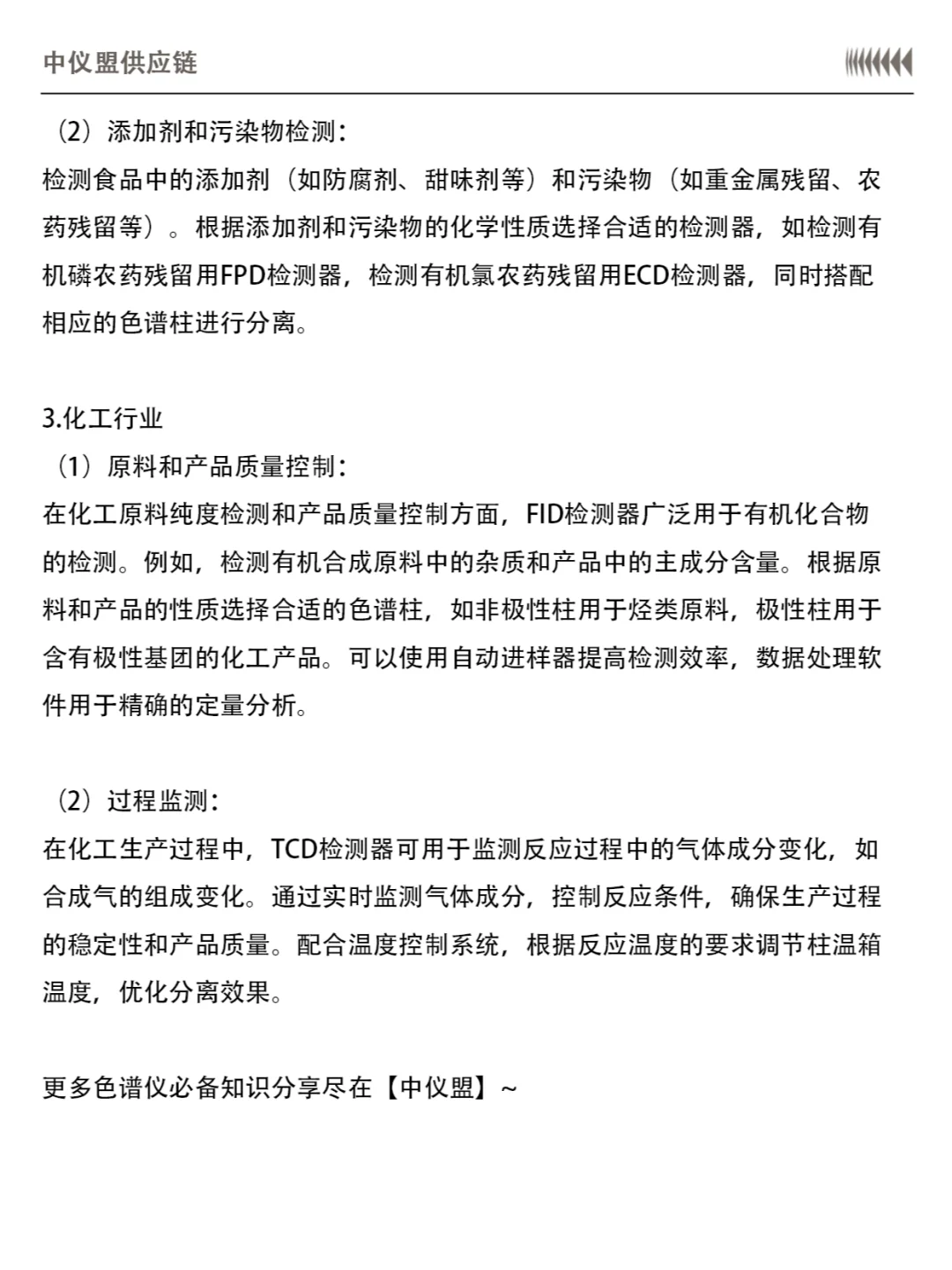 中仪盟供应链

（2）添加剂和污染物检测：
检测食品中的添加剂（如防腐剂、甜味剂等）和污染物（如重金属残留、农药残留等）。根据添加剂和污染物的化学性质选择合适的检测器，如检测有机磷农药残留用FPD检测器，检测有机氯农药残留用ECD检测器，同时搭配相应的色谱柱进行分离。

3.化工行业
（1）原料和产品质量控制：
在化工原料纯度检测和产品质量控制方面，FID检测器广泛用于有机化合物的检测。例如，检测有机合成原料中的杂质和产品中的主成分含量。根据原料和产品的性质选择合适的色谱柱，如非极性柱用于烃类原料，极性柱用于含有极性基团的化工产品。可以使用自动进样器提高检测效率，数据处理软件用于精确的定量分析。

（2）过程监测：
在化工生产过程中，TCD检测器可用于监测反应过程中的气体成分变化，如合成气的组成变化。通过实时监测气体成分，控制反应条件，确保生产过程的稳定性和产品质量。配合温度控制系统，根据反应温度的要求调节柱温箱温度，优化分离效果。

更多色谱仪必备知识分享尽在【中仪盟】~